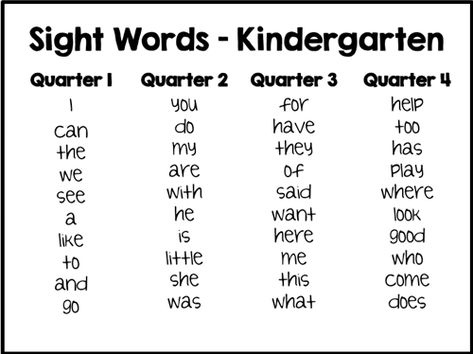 Sight Words - Kindergarten

| Quarter 1 | Quarter 2 | Quarter 3 | Quarter 4 |
|---|---|---|---|
| I | you | for | help |
| can | do | have | too |
| the | my | they | has |
| we | are | of | play |
| see | with | said | where |
| a | he | want | look |
| like | is | here | good |
| to | little | me | who |
| and | she | this | come |
| go | was | what | does |